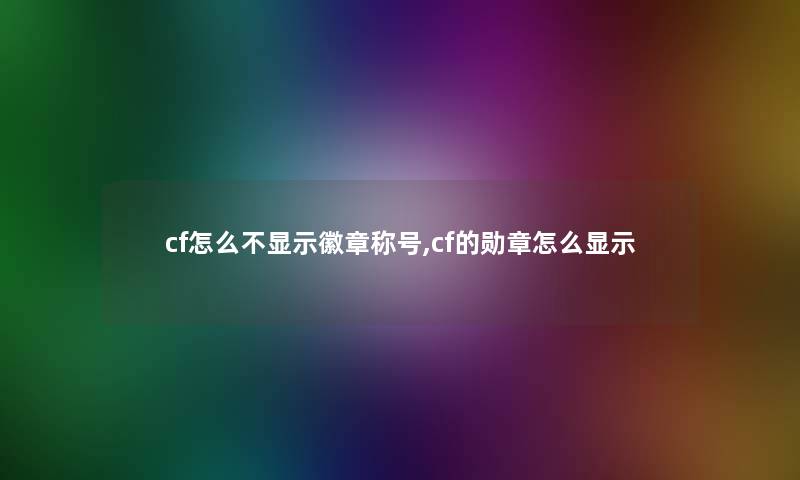 cf怎么不显示徽章称号,cf的勋章怎么显示